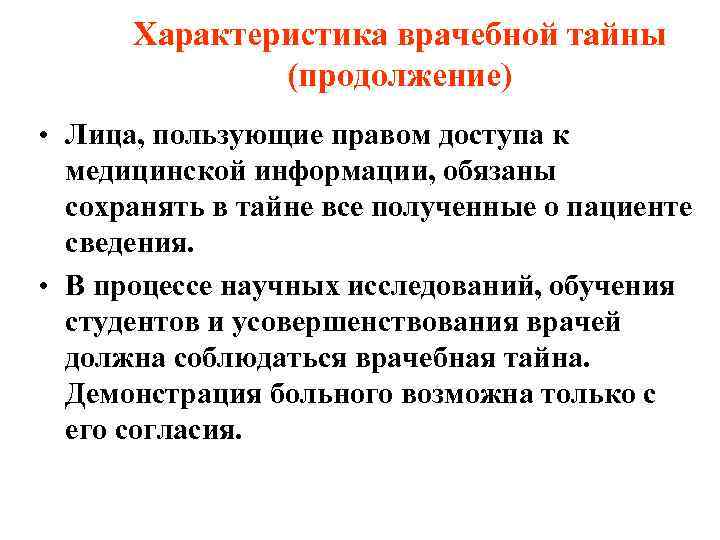 Характеристика врачебной тайны (продолжение)

• Лица, пользующие правом доступа к медицинской информации, обязаны сохранять в тайне все полученные о пациенте сведения.

• В процессе научных исследований, обучения студентов и усовершенствования врачей должна соблюдаться врачебная тайна. Демонстрация больного возможна только с его согласия.